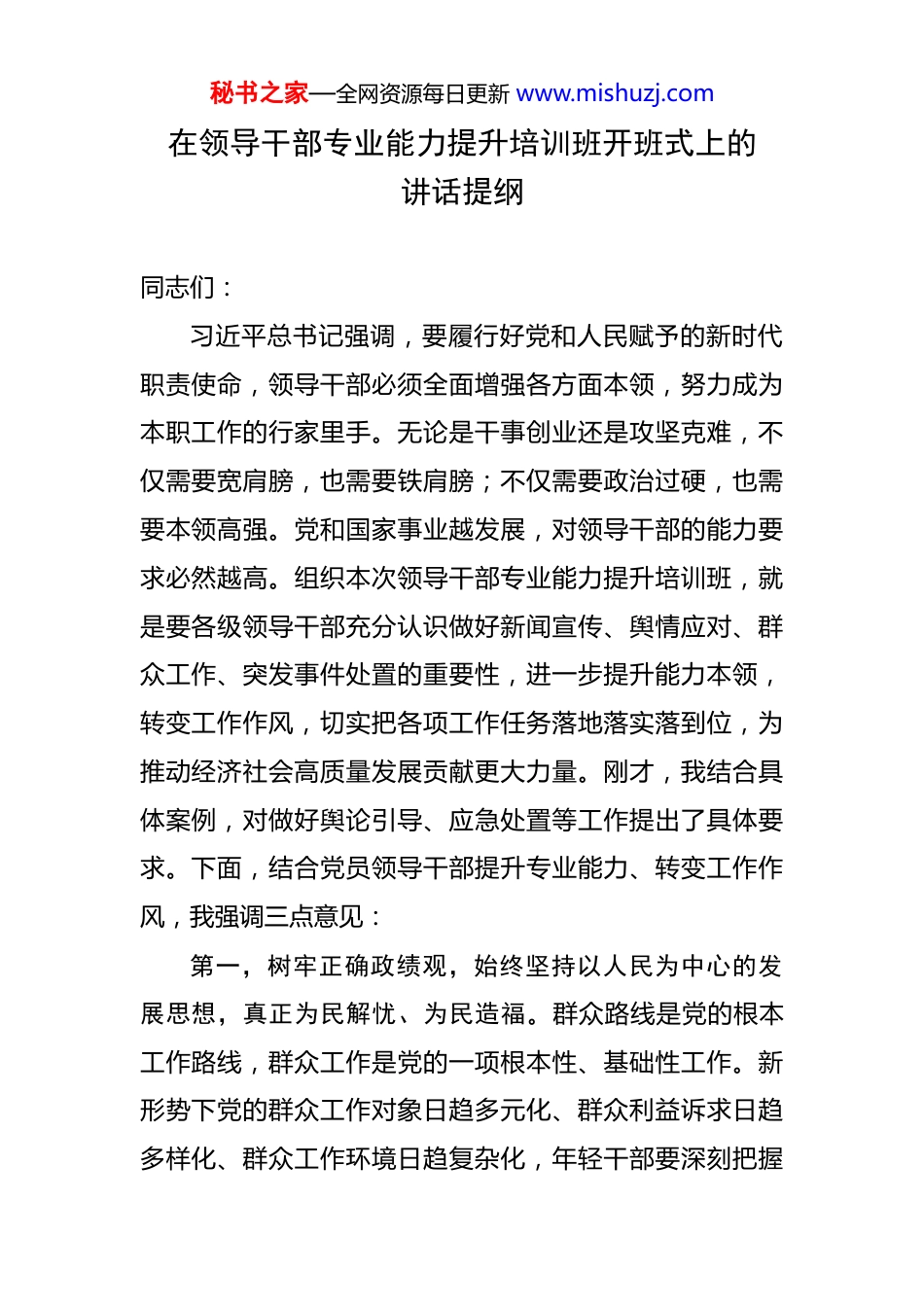 秘书之家—全网资源每日更新 www.mishuzj.com

在领导干部专业能力提升培训班开班式上的讲话提纲

同志们：

习近平总书记强调，要履行好党和人民赋予的新时代职责使命，领导干部必须全面增强各方面本领，努力成为本职工作的行家里手。无论是干事创业还是攻坚克难，不仅需要宽肩膀，也需要铁肩膀；不仅需要政治过硬，也需要本领高强。党和国家事业越发展，对领导干部的能力要求必然越高。组织本次领导干部专业能力提升培训班，就是要各级领导干部充分认识做好新闻宣传、舆情应对、群众工作、突发事件处置的重要性，进一步提升能力本领，转变工作作风，切实把各项工作任务落地落实落到位，为推动经济社会高质量发展贡献更大力量。刚才，我结合具体案例，对做好舆论引导、应急处置等工作提出了具体要求。下面，结合党员领导干部提升专业能力、转变工作作风，我强调三点意见：

第一，树牢正确政绩观，始终坚持以人民为中心的发展思想，真正为民解忧、为民造福。群众路线是党的根本工作路线，群众工作是党的一项根本性、基础性工作。新形势下党的群众工作对象日趋多元化、群众利益诉求日趋多样化、群众工作环境日趋复杂化，年轻干部要深刻把握